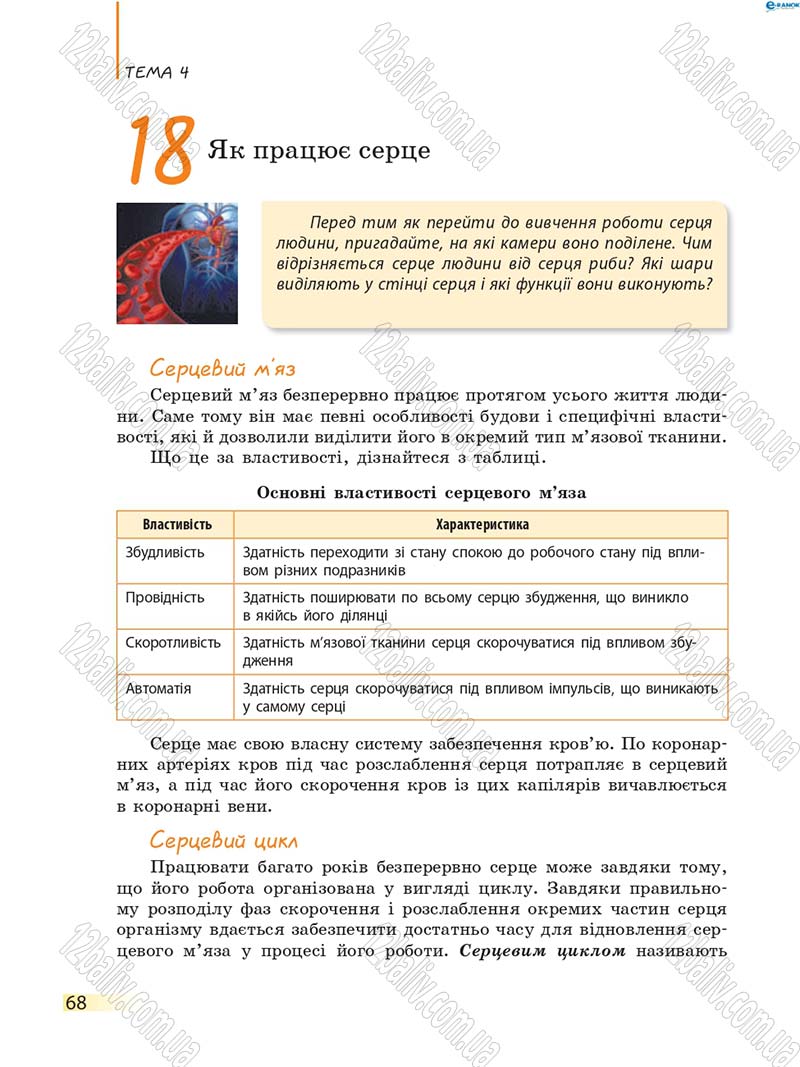 ТЕМА 4

18 Як працює серце

Перед тим як перейти до вивчення роботи серця людини, пригадайте, на які камери воно поділене. Чим відрізняється серце людини від серця риби? Які шари виділяють у стінці серця і які функції вони виконують?

Серцевий м'яз

Серцевий м'яз безперервно працює протягом усього життя людини. Саме тому він має певні особливості будови і специфічні властивості, які й дозволили виділити його в окремий тип м'язової тканини.

Що це за властивості, дізнайтеся з таблиці.

Основні властивості серцевого м'яза

| Властивість | Характеристика |
|---|---|
| Збудливість | Здатність переходити зі стану спокою до робочого стану під впливом різних подразників |
| Провідність | Здатність поширювати по всьому серцю збудження, що виникло в якійсь його ділянці |
| Скоротливість | Здатність м'язової тканини серця скорочуватися під впливом збудження |
| Автоматія | Здатність серця скорочуватися під впливом імпульсів, що виникають у самому серці |

Серце має свою власну систему забезпечення кров'ю. По коронарних артеріях кров під час розслаблення серця потрапляє в серцевий м'яз, а під час його скорочення кров із цих капілярів вичавлюється в коронарні вени.

Серцевий цикл

Працювати багато років безперервно серце може завдяки тому, що його робота організована у вигляді циклу. Завдяки правильному розподілу фаз скорочення і розслаблення окремих частин серця організму вдається забезпечити достатньо часу для відновлення серцевого м'яза у процесі його роботи. Серцевим циклом називають

68

12baliv.com.ua